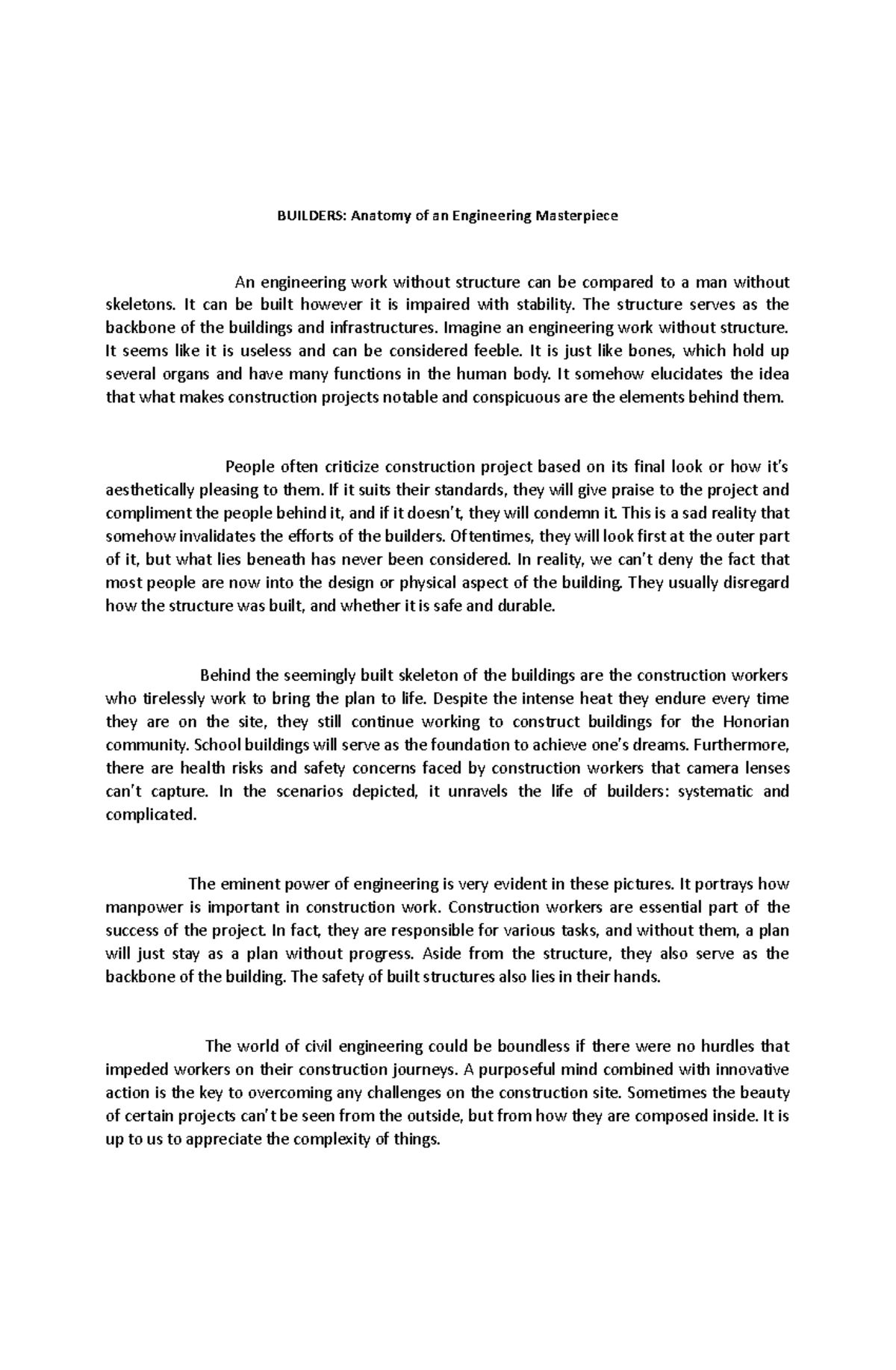 BUILDERS: Anatomy of an Engineering Masterpiece

An engineering work without structure can be compared to a man without skeletons. It can be built however it is impaired with stability. The structure serves as the backbone of the buildings and infrastructures. Imagine an engineering work without structure. It seems like it is useless and can be considered feeble. It is just like bones, which hold up several organs and have many functions in the human body. It somehow elucidates the idea that what makes construction projects notable and conspicuous are the elements behind them.

People often criticize construction project based on its final look or how it's aesthetically pleasing to them. If it suits their standards, they will give praise to the project and compliment the people behind it, and if it doesn't, they will condemn it. This is a sad reality that somehow invalidates the efforts of the builders. Oftentimes, they will look first at the outer part of it, but what lies beneath has never been considered. In reality, we can't deny the fact that most people are now into the design or physical aspect of the building. They usually disregard how the structure was built, and whether it is safe and durable.

Behind the seemingly built skeleton of the buildings are the construction workers who tirelessly work to bring the plan to life. Despite the intense heat they endure every time they are on the site, they still continue working to construct buildings for the Honorian community. School buildings will serve as the foundation to achieve one's dreams. Furthermore, there are health risks and safety concerns faced by construction workers that camera lenses can't capture. In the scenarios depicted, it unravels the life of builders: systematic and complicated.

The eminent power of engineering is very evident in these pictures. It portrays how manpower is important in construction work. Construction workers are essential part of the success of the project. In fact, they are responsible for various tasks, and without them, a plan will just stay as a plan without progress. Aside from the structure, they also serve as the backbone of the building. The safety of built structures also lies in their hands.

The world of civil engineering could be boundless if there were no hurdles that impeded workers on their construction journeys. A purposeful mind combined with innovative action is the key to overcoming any challenges on the construction site. Sometimes the beauty of certain projects can't be seen from the outside, but from how they are composed inside. It is up to us to appreciate the complexity of things.